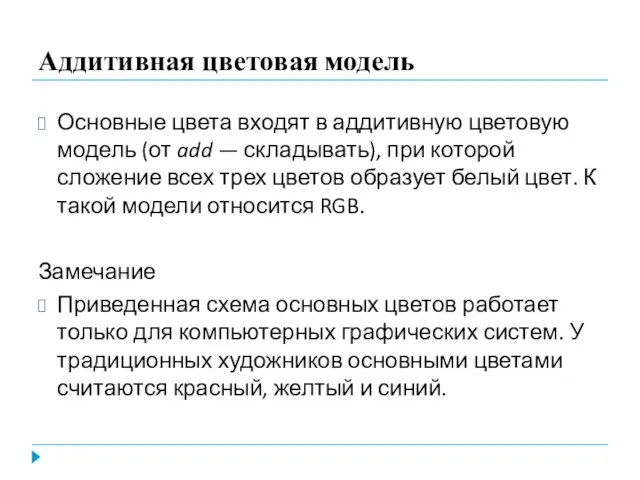 Аддитивная цветовая модель

Основные цвета входят в аддитивную цветовую модель (от add — складывать), при которой сложение всех трех цветов образует белый цвет. К такой модели относится RGB.

Замечание

Приведенная схема основных цветов работает только для компьютерных графических систем. У традиционных художников основными цветами считаются красный, желтый и синий.